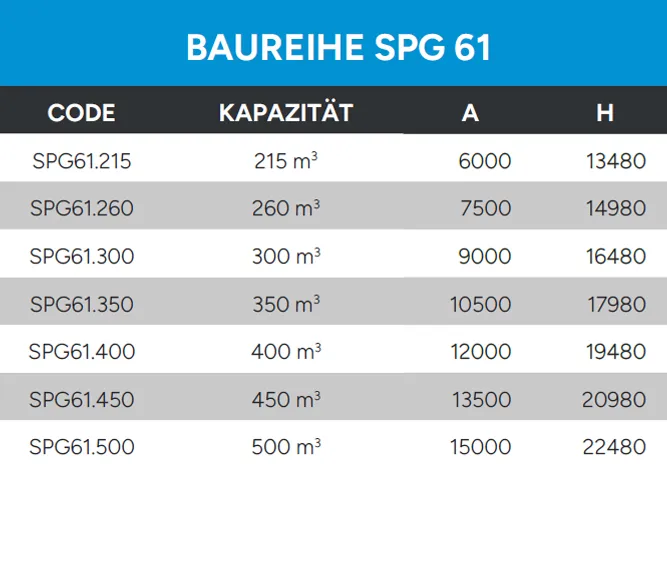 BAUREIHE SPG 61

| CODE | KAPAZITÄT | A | H |
|---|---|---|---|
| SPG61.215 | 215 $m^3$ | 6000 | 13480 |
| SPG61.260 | 260 $m^3$ | 7500 | 14980 |
| SPG61.300 | 300 $m^3$ | 9000 | 16480 |
| SPG61.350 | 350 $m^3$ | 10500 | 17980 |
| SPG61.400 | 400 $m^3$ | 12000 | 19480 |
| SPG61.450 | 450 $m^3$ | 13500 | 20980 |
| SPG61.500 | 500 $m^3$ | 15000 | 22480 |